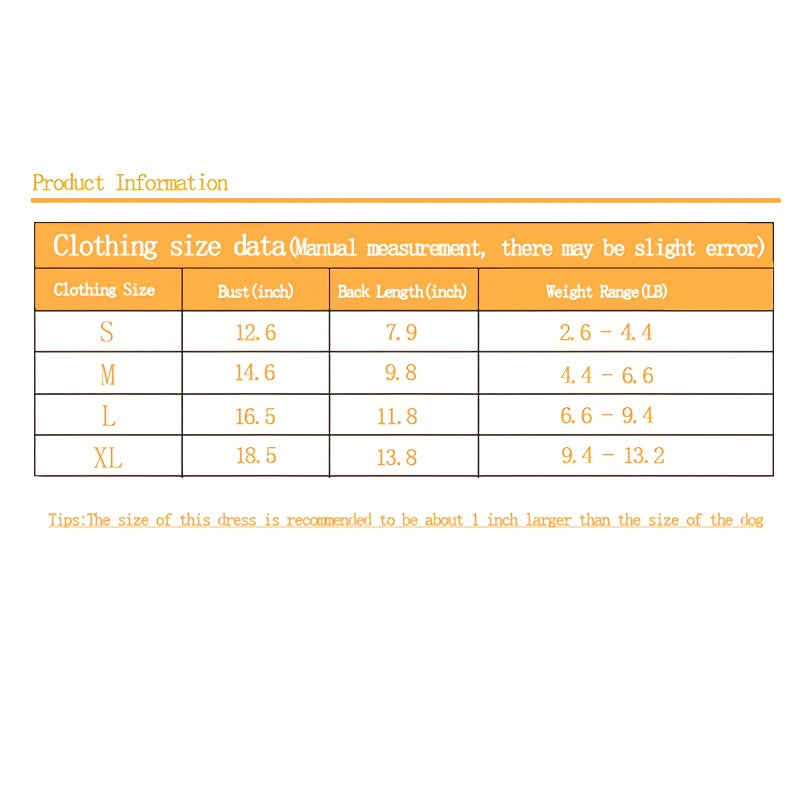 Product Information

Clothing size data(Manual measurement, there may be slight error)

| Clothing Size | Bust(inch) | Back Length(inch) | Weight Range(LB) |
|---|---|---|---|
| S | 12.6 | 7.9 | 2.6 - 4.4 |
| M | 14.6 | 9.8 | 4.4 - 6.6 |
| L | 16.5 | 11.8 | 6.6 - 9.4 |
| XL | 18.5 | 13.8 | 9.4 - 13.2 |

Tips:The size of this dress is recommended to be about 1 inch larger than the size of the dog